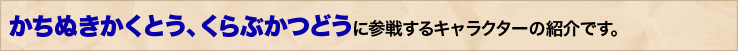 かちぬきかくとう、くらぶかつどうに参戦するキャラクターの紹介です。